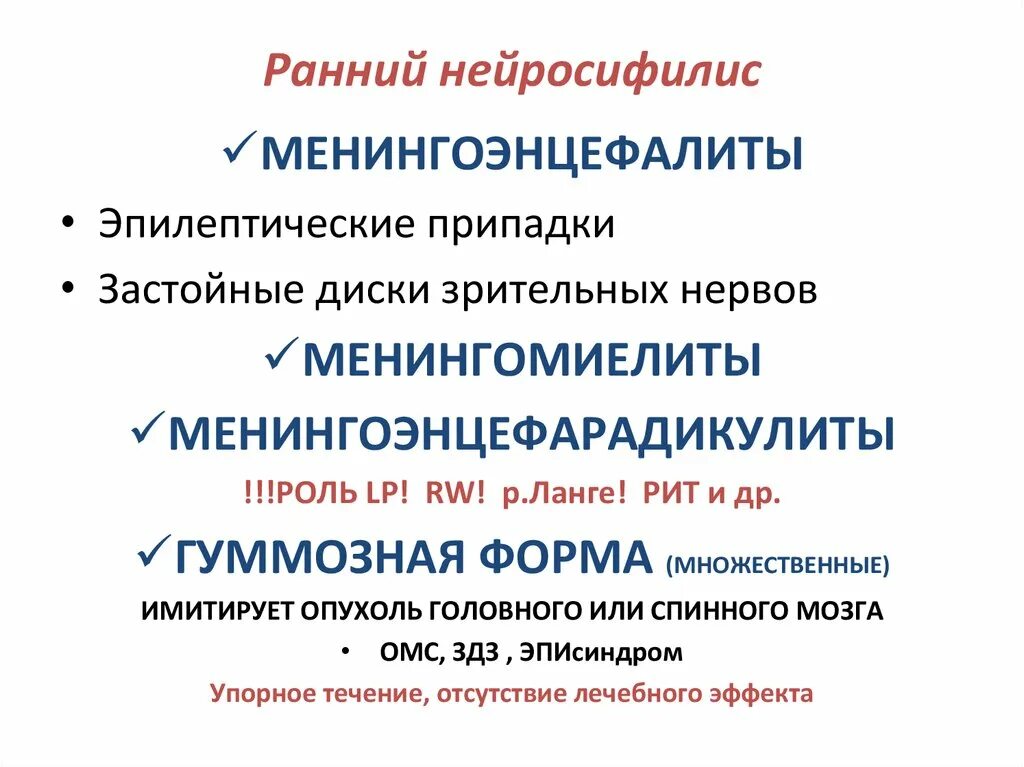 Ранний нейросифилис

✓МЕНИНГОЭНЦЕФАЛИТЫ

• Эпилептические припадки
• Застойные диски зрительных нервов

✓МЕНИНГОМИЕЛИТЫ

✓МЕНИНГОЭНЦЕФАРАДИКУЛИТЫ

!!!РОЛЬ LP! RW! р.Ланге! РИТ и др.

✓ГУММОЗНАЯ ФОРМА (МНОЖЕСТВЕННЫЕ)

ИМИТИРУЕТ ОПУХОЛЬ ГОЛОВНОГО ИЛИ СПИННОГО МОЗГА

• ОМС, ЗДЗ , ЭПИсиндром

Упорное течение, отсутствие лечебного эффекта